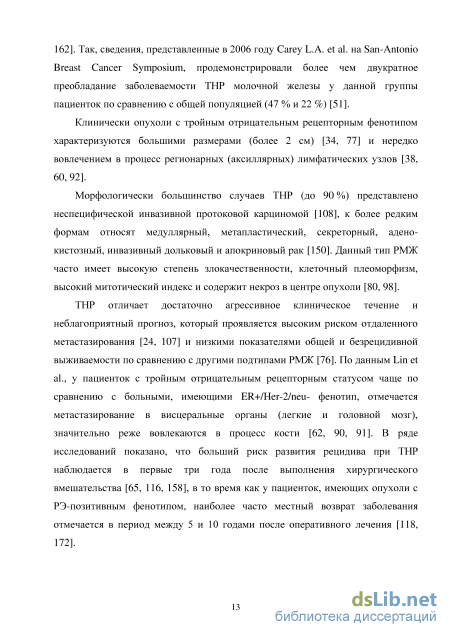 162]. Так, сведения, представленные в 2006 году Carey L.A. et al. на San-Antonio Breast Cancer Symposium, продемонстрировали более чем двукратное преобладание заболеваемости ТНР молочной железы у данной группы пациенток по сравнению с общей популяцией (47 % и 22 %) [51].

Клинически опухоли с тройным отрицательным рецепторным фенотипом характеризуются большими размерами (более 2 см) [34, 77] и нередко вовлечением в процесс регионарных (аксиллярных) лимфатических узлов [38, 60, 92].

Морфологически большинство случаев ТНР (до 90 %) представлено неспецифической инвазивной протоковой карциномой [108], к более редким формам относят медуллярный, метапластический, секреторный, аденокистозный, инвазивный дольковый и апокриновый рак [150]. Данный тип РМЖ часто имеет высокую степень злокачественности, клеточный плеоморфизм, высокий митотический индекс и содержит некроз в центре опухоли [80, 98].

ТНР отличает достаточно агрессивное клиническое течение и неблагоприятный прогноз, который проявляется высоким риском отдаленного метастазирования [24, 107] и низкими показателями общей и безрецидивной выживаемости по сравнению с другими подтипами РМЖ [76]. По данным Lin et al., у пациенток с тройным отрицательным рецепторным статусом чаще по сравнению с больными, имеющими ER+/Her-2/neu- фенотип, отмечается метастазирование в висцеральные органы (легкие и головной мозг), значительно реже вовлекаются в процесс кости [62, 90, 91]. В ряде исследований показано, что больший риск развития рецидива при ТНР наблюдается в первые три года после выполнения хирургического вмешательства [65, 116, 158], в то время как у пациенток, имеющих опухоли с РЭ-позитивным фенотипом, наиболее часто местный возврат заболевания отмечается в период между 5 и 10 годами после оперативного лечения [118, 172].

13

dsLib.net
библиотека диссертаций